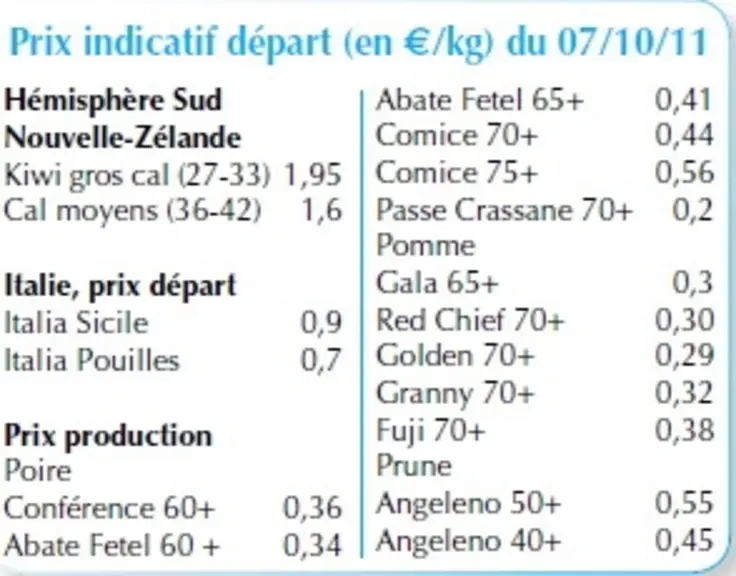 Prix indicatif départ (en €/kg) du 07/10/11

Hémisphère Sud
Nouvelle-Zélande
Kiwi gros cal (27-33) 1,95
Cal moyens (36-42) 1,6

Italie, prix départ
Italia Sicile 0,9
Italia Pouilles 0,7

Prix production
Poire
Conférence 60+ 0,36
Abate Fetel 60 + 0,34

Abate Fetel 65+ 0,41
Comice 70+ 0,44
Comice 75+ 0,56
Passe Crassane 70+ 0,2
Pomme
Gala 65+ 0,3
Red Chief 70+ 0,30
Golden 70+ 0,29
Granny 70+ 0,32
Fuji 70+ 0,38
Prune
Angeleno 50+ 0,55
Angeleno 40+ 0,45